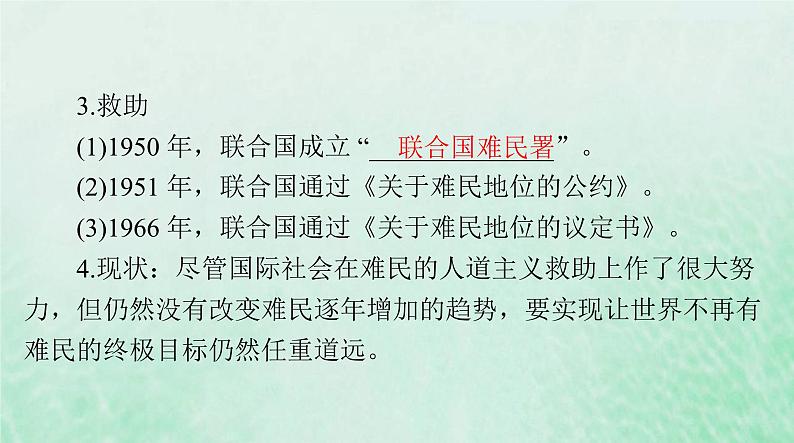 3.救助

(1)1950 年，联合国成立“联合国难民署”。

(2)1951 年，联合国通过《关于难民地位的公约》。

(3)1966 年，联合国通过《关于难民地位的议定书》。

4.现状：尽管国际社会在难民的人道主义救助上作了很大努力，但仍然没有改变难民逐年增加的趋势，要实现让世界不再有难民的终极目标仍然任重道远。